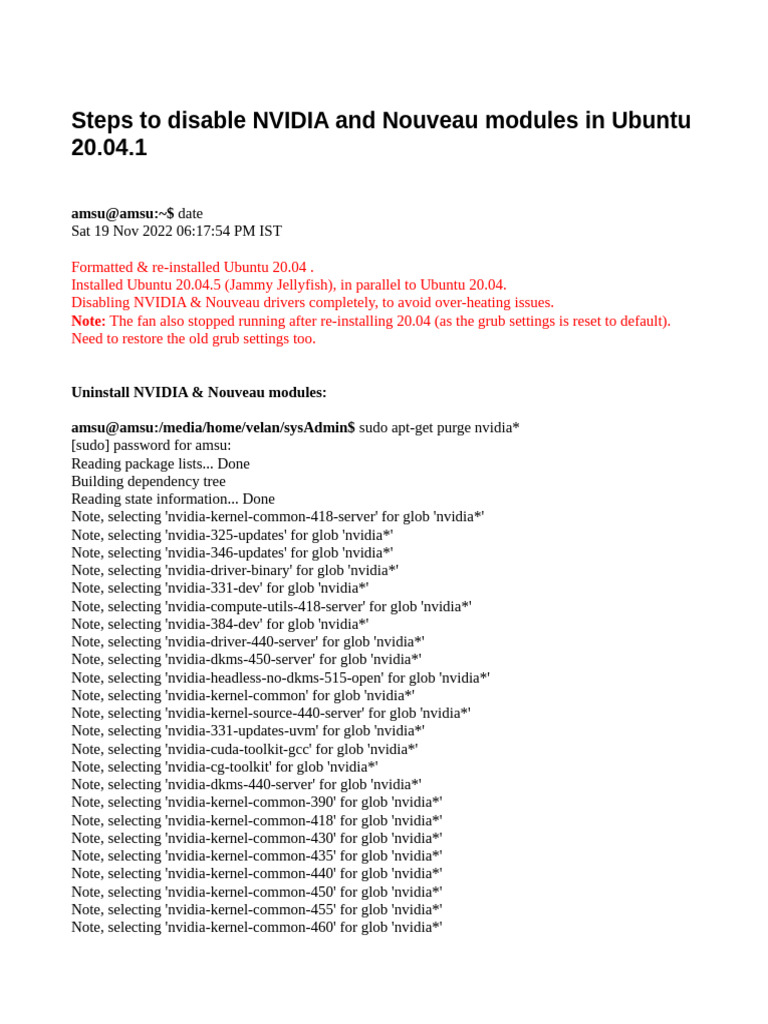 Steps to disable NVIDIA and Nouveau modules in Ubuntu 20.04.1

amsu@amsu:~$ date
Sat 19 Nov 2022 06:17:54 PM IST

Formatted & re-installed Ubuntu 20.04 .
Installed Ubuntu 20.04.5 (Jammy Jellyfish), in parallel to Ubuntu 20.04.
Disabling NVIDIA & Nouveau drivers completely, to avoid over-heating issues.
Note: The fan also stopped running after re-installing 20.04 (as the grub settings is reset to default).
Need to restore the old grub settings too.

Uninstall NVIDIA & Nouveau modules:

amsu@amsu:/media/home/velan/sysAdmin$ sudo apt-get purge nvidia*
[sudo] password for amsu:
Reading package lists... Done
Building dependency tree
Reading state information... Done
Note, selecting 'nvidia-kernel-common-418-server' for glob 'nvidia*'
Note, selecting 'nvidia-325-updates' for glob 'nvidia*'
Note, selecting 'nvidia-346-updates' for glob 'nvidia*'
Note, selecting 'nvidia-driver-binary' for glob 'nvidia*'
Note, selecting 'nvidia-331-dev' for glob 'nvidia*'
Note, selecting 'nvidia-compute-utils-418-server' for glob 'nvidia*'
Note, selecting 'nvidia-384-dev' for glob 'nvidia*'
Note, selecting 'nvidia-driver-440-server' for glob 'nvidia*'
Note, selecting 'nvidia-dkms-450-server' for glob 'nvidia*'
Note, selecting 'nvidia-headless-no-dkms-515-open' for glob 'nvidia*'
Note, selecting 'nvidia-kernel-common' for glob 'nvidia*'
Note, selecting 'nvidia-kernel-source-440-server' for glob 'nvidia*'
Note, selecting 'nvidia-331-updates-uvm' for glob 'nvidia*'
Note, selecting 'nvidia-cuda-toolkit-gcc' for glob 'nvidia*'
Note, selecting 'nvidia-cg-toolkit' for glob 'nvidia*'
Note, selecting 'nvidia-dkms-440-server' for glob 'nvidia*'
Note, selecting 'nvidia-kernel-common-390' for glob 'nvidia*'
Note, selecting 'nvidia-kernel-common-418' for glob 'nvidia*'
Note, selecting 'nvidia-kernel-common-430' for glob 'nvidia*'
Note, selecting 'nvidia-kernel-common-435' for glob 'nvidia*'
Note, selecting 'nvidia-kernel-common-440' for glob 'nvidia*'
Note, selecting 'nvidia-kernel-common-450' for glob 'nvidia*'
Note, selecting 'nvidia-kernel-common-455' for glob 'nvidia*'
Note, selecting 'nvidia-kernel-common-460' for glob 'nvidia*'